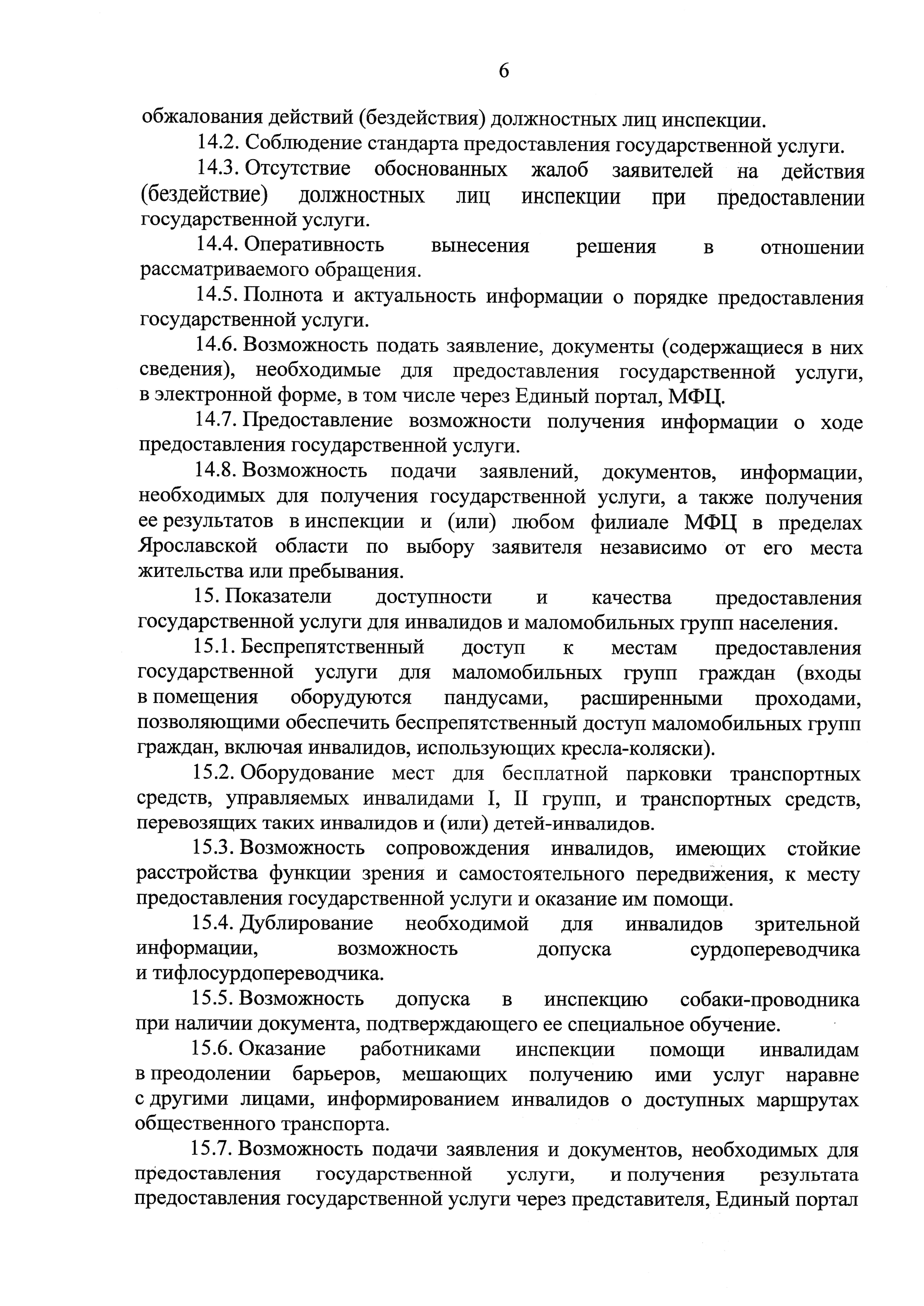 6

обжалования действий (бездействия) должностных лиц инспекции.

14.2. Соблюдение стандарта предоставления государственной услуги.

14.3. Отсутствие обоснованных жалоб заявителей на действия (бездействие) должностных лиц инспекции при предоставлении государственной услуги.

14.4. Оперативность вынесения решения в отношении рассматриваемого обращения.

14.5. Полнота и актуальность информации о порядке предоставления государственной услуги.

14.6. Возможность подать заявление, документы (содержащиеся в них сведения), необходимые для предоставления государственной услуги, в электронной форме, в том числе через Единый портал, МФЦ.

14.7. Предоставление возможности получения информации о ходе предоставления государственной услуги.

14.8. Возможность подачи заявлений, документов, информации, необходимых для получения государственной услуги, а также получения ее результатов в инспекции и (или) любом филиале МФЦ в пределах Ярославской области по выбору заявителя независимо от его места жительства или пребывания.

15. Показатели доступности и качества предоставления государственной услуги для инвалидов и маломобильных групп населения.

15.1. Беспрепятственный доступ к местам предоставления государственной услуги для маломобильных групп граждан (входы в помещения оборудуются пандусами, расширенными проходами, позволяющими обеспечить беспрепятственный доступ маломобильных групп граждан, включая инвалидов, использующих кресла-коляски).

15.2. Оборудование мест для бесплатной парковки транспортных средств, управляемых инвалидами I, II групп, и транспортных средств, перевозящих таких инвалидов и (или) детей-инвалидов.

15.3. Возможность сопровождения инвалидов, имеющих стойкие расстройства функции зрения и самостоятельного передвижения, к месту предоставления государственной услуги и оказание им помощи.

15.4. Дублирование необходимой для инвалидов зрительной информации, возможность допуска сурдопереводчика и тифлосурдопереводчика.

15.5. Возможность допуска в инспекцию собаки-проводника при наличии документа, подтверждающего ее специальное обучение.

15.6. Оказание работниками инспекции помощи инвалидам в преодолении барьеров, мешающих получению ими услуг наравне с другими лицами, информированием инвалидов о доступных маршрутах общественного транспорта.

15.7. Возможность подачи заявления и документов, необходимых для предоставления государственной услуги, и получения результата предоставления государственной услуги через представителя, Единый портал